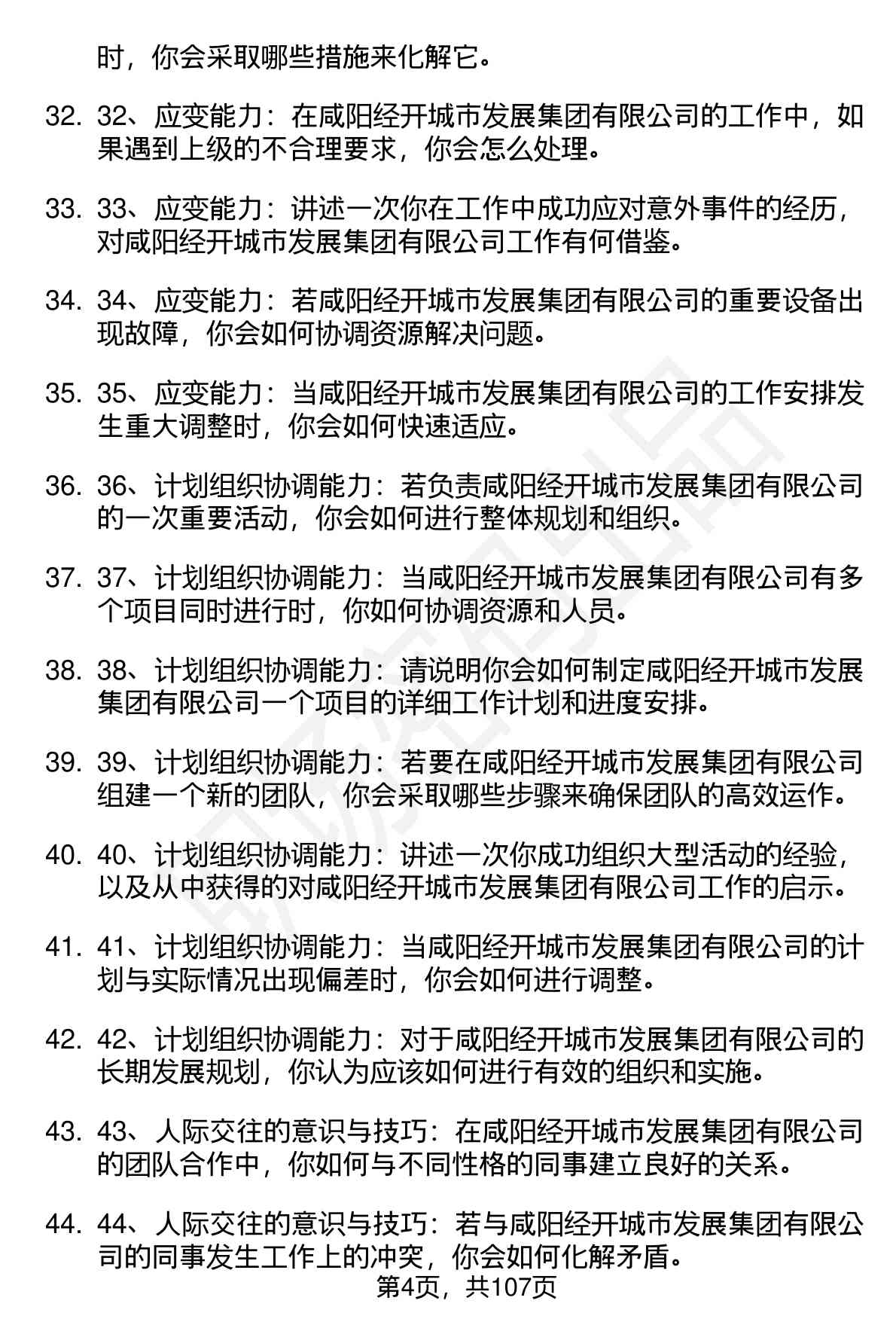 时，你会采取哪些措施来化解它。

32. 32、应变能力：在咸阳经开城市发展集团有限公司的工作中，如果遇到上级的不合理要求，你会怎么处理。

33. 33、应变能力：讲述一次你在工作中成功应对意外事件的经历，对咸阳经开城市发展集团有限公司工作有何借鉴。

34. 34、应变能力：若咸阳经开城市发展集团有限公司的重要设备出现故障，你会如何协调资源解决问题。

35. 35、应变能力：当咸阳经开城市发展集团有限公司的工作安排发生重大调整时，你会如何快速适应。

36. 36、计划组织协调能力：若负责咸阳经开城市发展集团有限公司的一次重要活动，你会如何进行整体规划和组织。

37. 37、计划组织协调能力：当咸阳经开城市发展集团有限公司有多个项目同时进行时，你如何协调资源和人员。

38. 38、计划组织协调能力：请说明你会如何制定咸阳经开城市发展集团有限公司一个项目的详细工作计划和进度安排。

39. 39、计划组织协调能力：若要在咸阳经开城市发展集团有限公司组建一个新的团队，你会采取哪些步骤来确保团队的高效运作。

40. 40、计划组织协调能力：讲述一次你成功组织大型活动的经验，以及从中获得的对咸阳经开城市发展集团有限公司工作的启示。

41. 41、计划组织协调能力：当咸阳经开城市发展集团有限公司的计划与实际情况出现偏差时，你会如何进行调整。

42. 42、计划组织协调能力：对于咸阳经开城市发展集团有限公司的长期发展规划，你认为应该如何进行有效的组织和实施。

43. 43、人际交往的意识与技巧：在咸阳经开城市发展集团有限公司的团队合作中，你如何与不同性格的同事建立良好的关系。

44. 44、人际交往的意识与技巧：若与咸阳经开城市发展集团有限公司的同事发生工作上的冲突，你会如何化解矛盾。

第4页，共107页